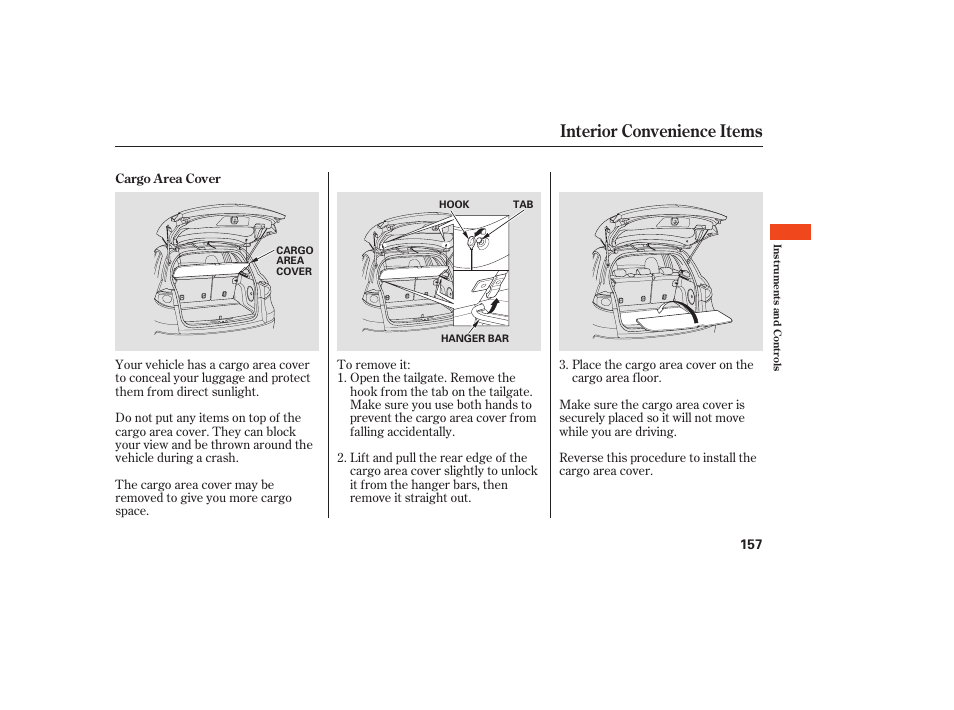 Interior Convenience Items

Cargo Area Cover

CARGO AREA COVER

Your vehicle has a cargo area cover to conceal your luggage and protect them from direct sunlight.

Do not put any items on top of the cargo area cover. They can block your view and be thrown around the vehicle during a crash.

The cargo area cover may be removed to give you more cargo space.

HOOK TAB

HANGER BAR

To remove it:
1. Open the tailgate. Remove the hook from the tab on the tailgate. Make sure you use both hands to prevent the cargo area cover from falling accidentally.

2. Lift and pull the rear edge of the cargo area cover slightly to unlock it from the hanger bars, then remove it straight out.

3. Place the cargo area cover on the cargo area floor.

Make sure the cargo area cover is securely placed so it will not move while you are driving.

Reverse this procedure to install the cargo area cover.

Instruments and Controls

157